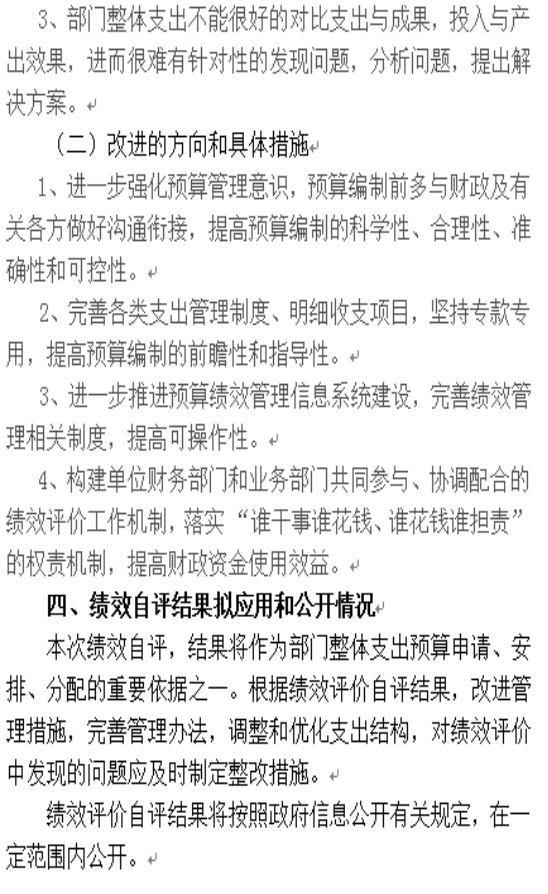 3、部门整体支出不能很好的对比支出与成果，投入与产出效果，进而很难有针对性的发现问题，分析问题，提出解决方案。

（二）改进的方向和具体措施

1、进一步强化预算管理意识，预算编制前多与财政及有关各方做好沟通衔接，提高预算编制的科学性、合理性、准确性和可控性。

2、完善各类支出管理制度、明细收支项目，坚持专款专用，提高预算编制的前瞻性和指导性。

3、进一步推进预算绩效管理信息系统建设，完善绩效管理相关制度，提高可操作性。

4、构建单位财务部门和业务部门共同参与、协调配合的绩效评价工作机制，落实“谁干事谁花钱、谁花钱谁担责”的权责机制，提高财政资金使用效益。

四、绩效自评结果拟应用和公开情况

本次绩效自评，结果将作为部门整体支出预算申请、安排、分配的重要依据之一。根据绩效评价自评结果，改进管理措施，完善管理办法，调整和优化支出结构，对绩效评价中发现的问题应及时制定整改措施。

绩效评价自评结果将按照政府信息公开有关规定，在一定范围内公开。